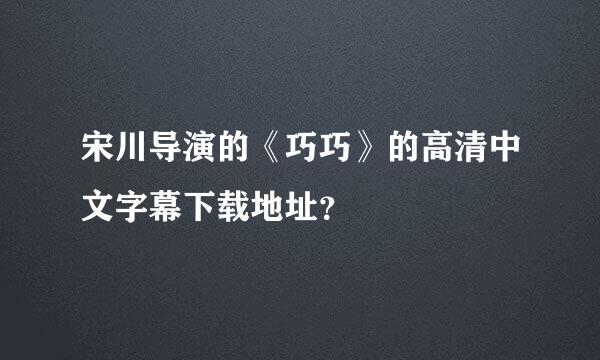 宋川导演的《巧巧》的高清中文字幕下载地址?